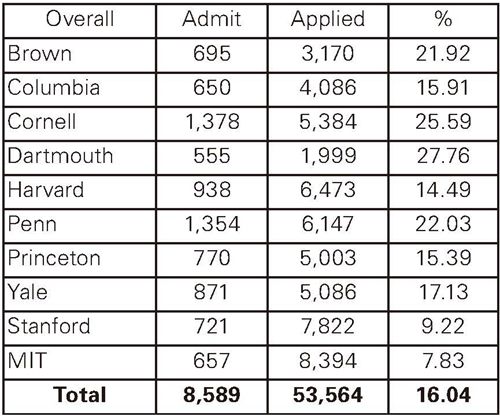 | Overall | Admit | Applied | % |
|---|---|---|---|
| Brown | 695 | 3,170 | 21.92 |
| Columbia | 650 | 4,086 | 15.91 |
| Cornell | 1,378 | 5,384 | 25.59 |
| Dartmouth | 555 | 1,999 | 27.76 |
| Harvard | 938 | 6,473 | 14.49 |
| Penn | 1,354 | 6,147 | 22.03 |
| Princeton | 770 | 5,003 | 15.39 |
| Yale | 871 | 5,086 | 17.13 |
| Stanford | 721 | 7,822 | 9.22 |
| MIT | 657 | 8,394 | 7.83 |
| **Total** | **8,589** | **53,564** | **16.04** |